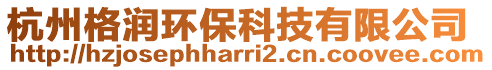 杭州格润环保科技有限公司
http://hzjosephharri2.cn.coovee.com